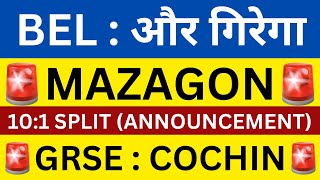 BEL : और गिरेगा

MAZAGON

10:1 SPLIT (ANNOUNCEMENT)

GRSE : COCHIN